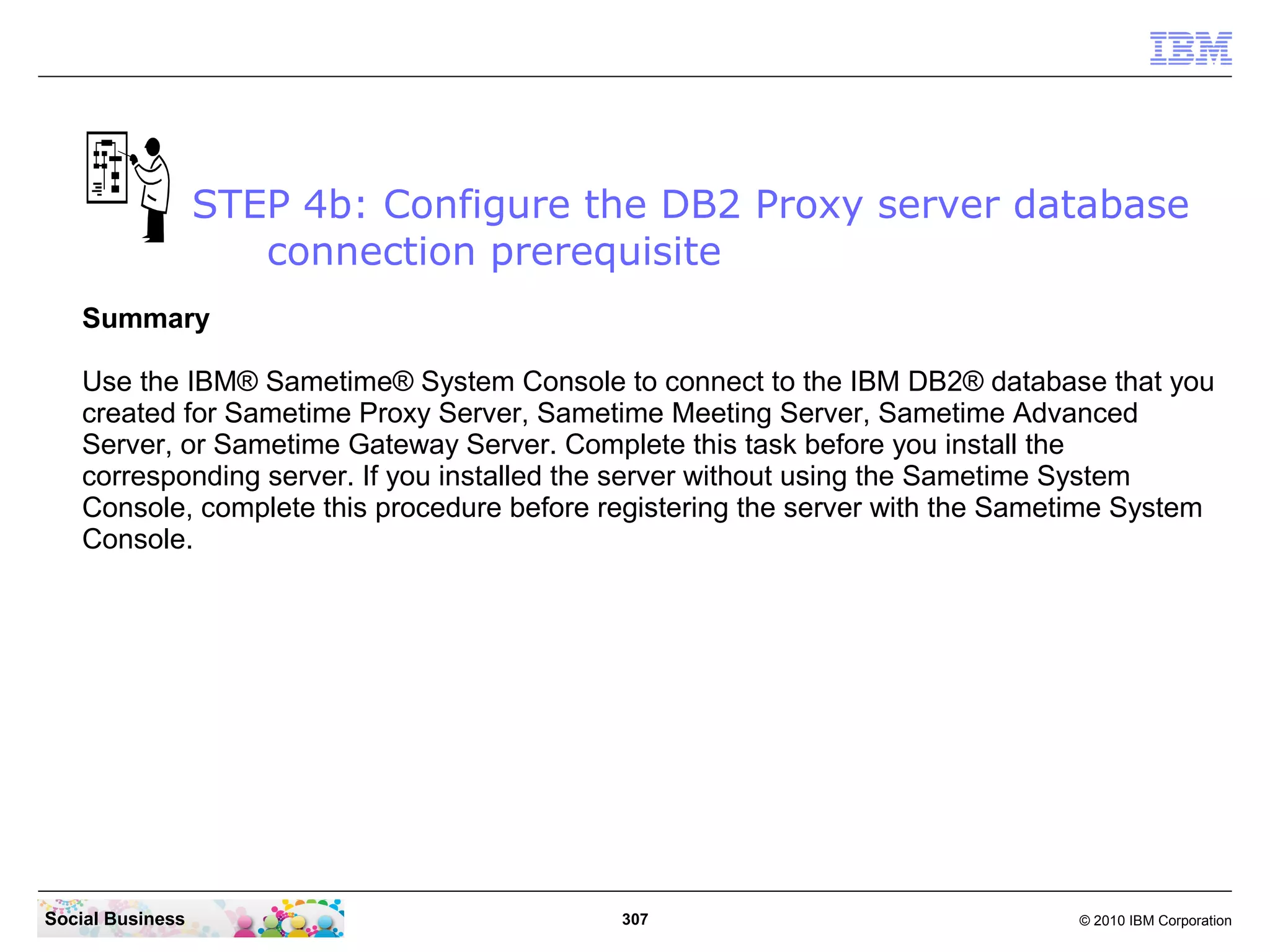 IBM

STEP 4b: Configure the DB2 Proxy server database connection prerequisite

Summary

Use the IBM® Sametime® System Console to connect to the IBM DB2® database that you created for Sametime Proxy Server, Sametime Meeting Server, Sametime Advanced Server, or Sametime Gateway Server. Complete this task before you install the corresponding server. If you installed the server without using the Sametime System Console, complete this procedure before registering the server with the Sametime System Console.

Social Business

307

© 2010 IBM Corporation